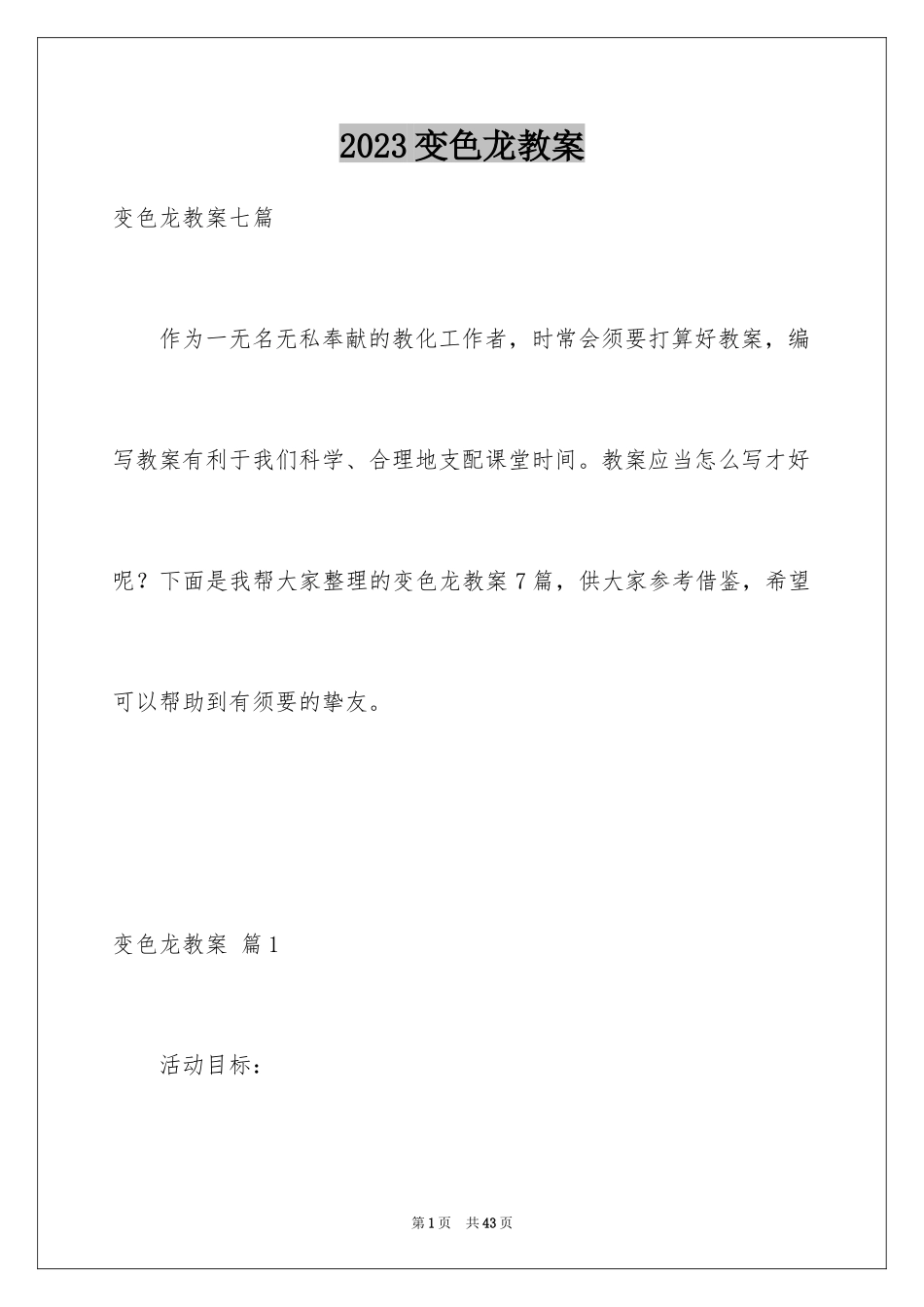 2023变色龙教案

变色龙教案七篇

作为一无名无私奉献的教化工作者，时常会须要打算好教案，编写教案有利于我们科学、合理地支配课堂时间。教案应当怎么写才好呢？下面是我帮大家整理的变色龙教案7篇，供大家参考借鉴，希望可以帮助到有须要的挚友。

变色龙教案 篇1

活动目标：

第1页 共43页